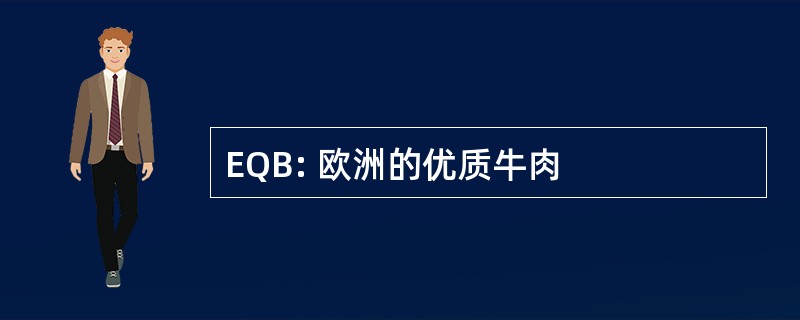 EQB: 欧洲的优质牛肉